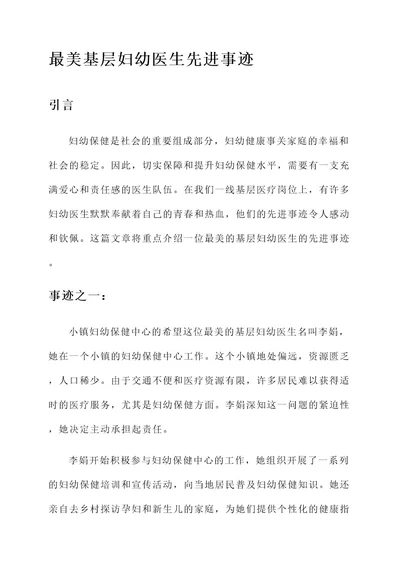 最美基层妇幼医生先进事迹

引言

妇幼保健是社会的重要组成部分，妇幼健康事关家庭的幸福和社会的稳定。因此，切实保障和提升妇幼保健水平，需要有一支充满爱心和责任感的医生队伍。在我们一线基层医疗岗位上，有许多妇幼医生默默奉献着自己的青春和热血，他们的先进事迹令人感动和钦佩。这篇文章将重点介绍一位最美的基层妇幼医生的先进事迹。

事迹之一：

小镇妇幼保健中心的希望这位最美的基层妇幼医生名叫李娟，她在一个小镇的妇幼保健中心工作。这个小镇地处偏远，资源匮乏，人口稀少。由于交通不便和医疗资源有限，许多居民难以获得适时的医疗服务，尤其是妇幼保健方面。李娟深知这一问题的紧迫性，她决定主动承担起责任。

李娟开始积极参与妇幼保健中心的工作，她组织开展了一系列的妇幼保健培训和宣传活动，向当地居民普及妇幼保健知识。她还亲自去乡村探访孕妇和新生儿的家庭，为她们提供个性化的健康指